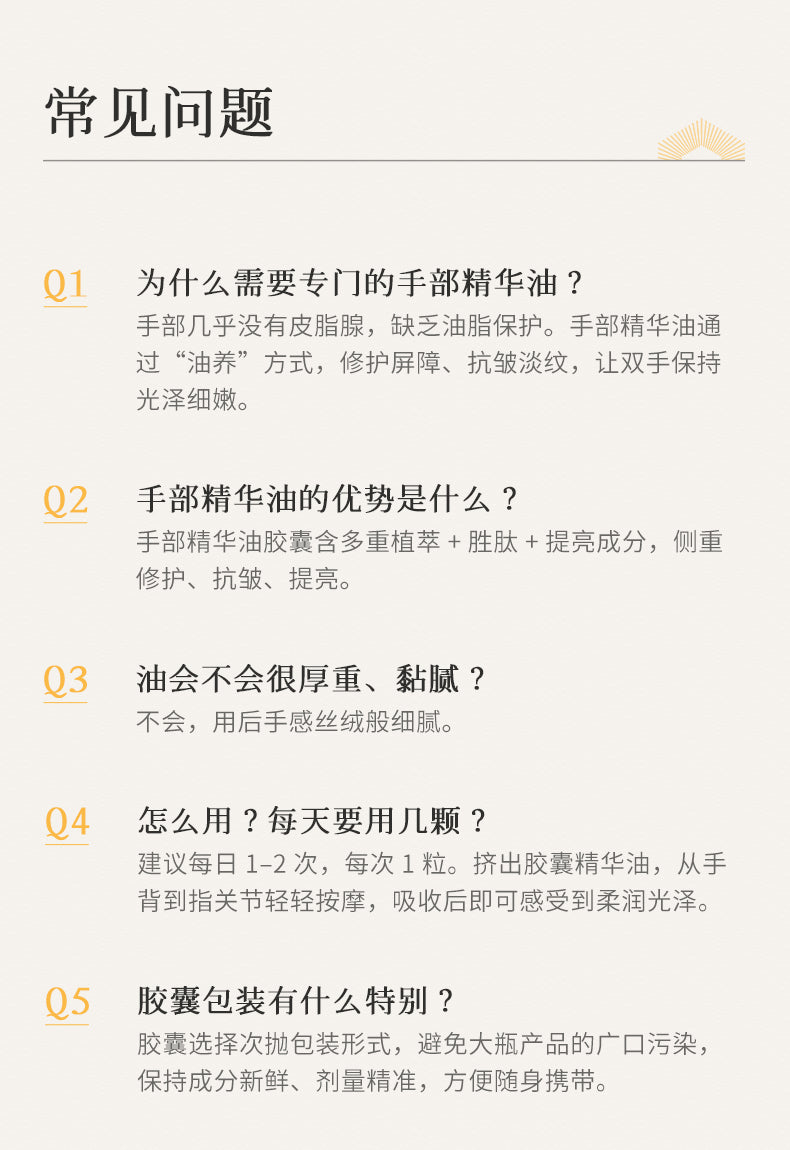 常见问题

Q1 为什么需要专门的手部精华油？
手部几乎没有皮脂腺，缺乏油脂保护。手部精华油通过“油养”方式，修护屏障、抗皱淡纹，让双手保持光泽细嫩。

Q2 手部精华油的优势是什么？
手部精华油胶囊含多重植萃 + 胜肽 + 提亮成分，侧重修护、抗皱、提亮。

Q3 油会不会很厚重、黏腻？
不会，用后手感丝绒般细腻。

Q4 怎么用？每天要用几颗？
建议每日 1–2 次，每次 1 粒。挤出胶囊精华油，从手背到指关节轻轻按摩，吸收后即可感受到柔润光泽。

Q5 胶囊包装有什么特别？
胶囊选择次抛包装形式，避免大瓶产品的广口污染，保持成分新鲜、剂量精准，方便随身携带。